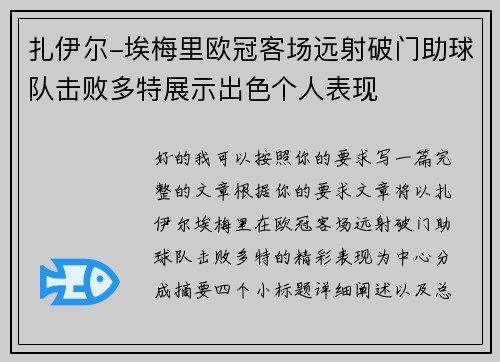 扎伊尔-埃梅里欧冠客场远射破门助球队击败多特展示出色个人表现

好的我可以按照你的要求写一篇完整的文章根据你的要求文章将以扎伊尔埃梅里在欧冠客场远射破门助球队击败多特的精彩表现为中心分成摘要四个小标题详细阐述以及总